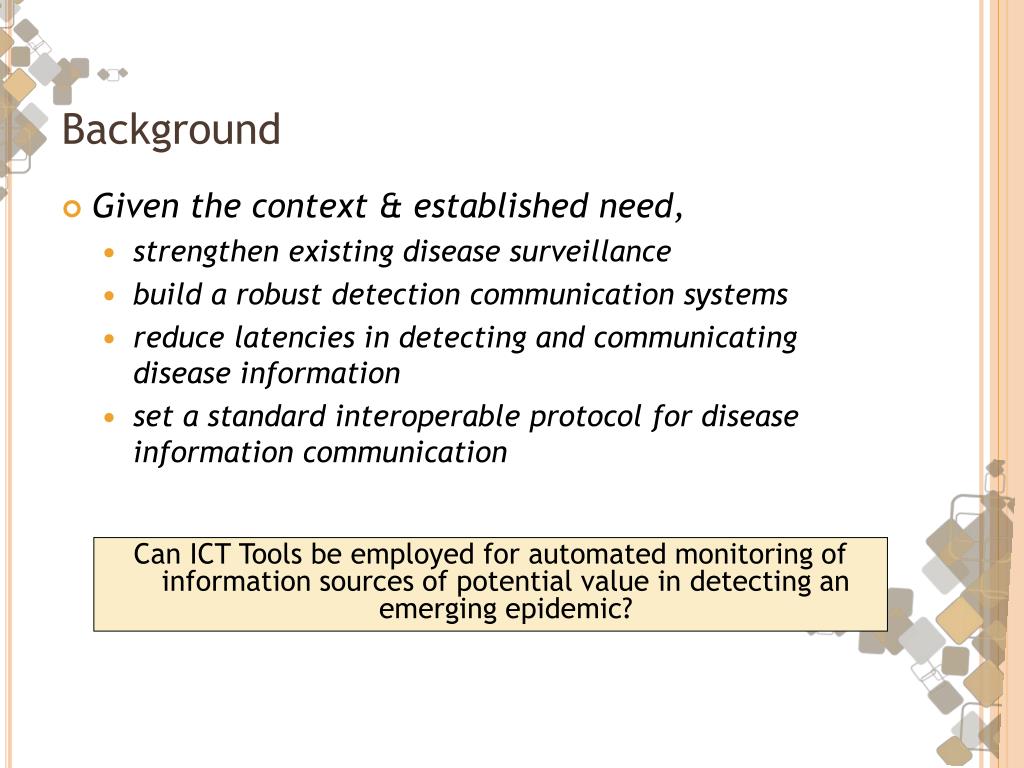 Background

Given the context & established need,

- strengthen existing disease surveillance
- build a robust detection communication systems
- reduce latencies in detecting and communicating disease information
- set a standard interoperable protocol for disease information communication

Can ICT Tools be employed for automated monitoring of information sources of potential value in detecting an emerging epidemic?